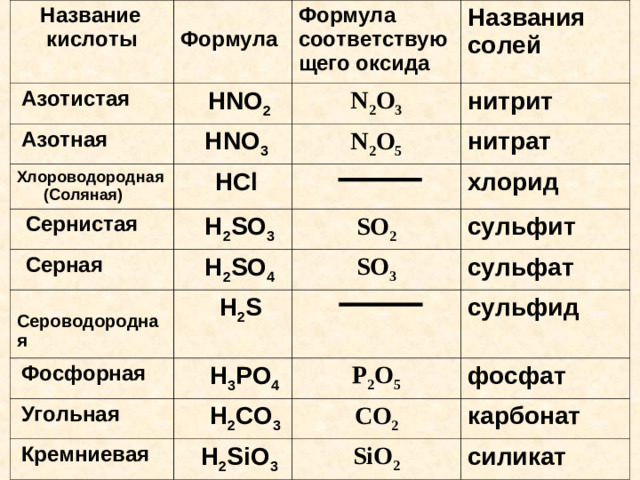 | Название кислоты | Формула | Формула соответствующего оксида | Названия солей |
|---|---|---|---|
| Азотистая | $HNO_2$ | $N_2O_3$ | нитрит |
| Азотная | $HNO_3$ | $N_2O_5$ | нитрат |
| Хлороводородная (Соляная) | $HCl$ | — | хлорид |
| Сернистая | $H_2SO_3$ | $SO_2$ | сульфит |
| Серная | $H_2SO_4$ | $SO_3$ | сульфат |
| Сероводородная | $H_2S$ | — | сульфид |
| Фосфорная | $H_3PO_4$ | $P_2O_5$ | фосфат |
| Угольная | $H_2CO_3$ | $CO_2$ | карбонат |
| Кремниевая | $H_2SiO_3$ | $SiO_2$ | силикат |